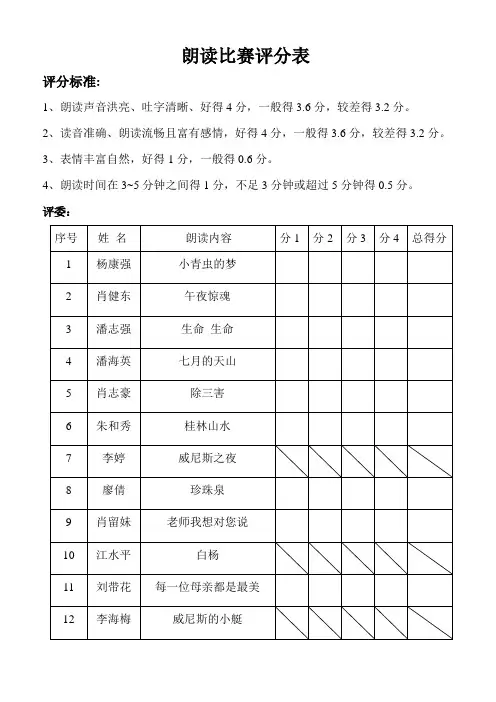 朗读比赛评分表

评分标准:

1、朗读声音洪亮、吐字清晰、好得 4 分，一般得 3.6 分，较差得 3.2 分。

2、读音准确、朗读流畅且富有感情，好得 4 分，一般得 3.6 分，较差得 3.2 分。

3、表情丰富自然，好得 1 分，一般得 0.6 分。

4、朗读时间在 3~5 分钟之间得 1 分，不足 3 分钟或超过 5 分钟得 0.5 分。

评委:

| 序号 | 姓 名 | 朗读内容 | 分 1 | 分 2 | 分 3 | 分 4 | 总得分 |
|---|---|---|---|---|---|---|---|
| 1 | 杨康强 | 小青虫的梦 | | | | | |
| 2 | 肖健东 | 午夜惊魂 | | | | | |
| 3 | 潘志强 | 生命 生命 | | | | | |
| 4 | 潘海英 | 七月的天山 | | | | | |
| 5 | 肖志豪 | 除三害 | | | | | |
| 6 | 朱和秀 | 桂林山水 | | | | | |
| 7 | 李婷 | 威尼斯之夜 | | | | | |
| 8 | 廖倩 | 珍珠泉 | | | | | |
| 9 | 肖留妹 | 老师我想对您说 | | | | | |
| 10 | 江水平 | 白杨 | | | | | |
| 11 | 刘带花 | 每一位母亲都是最美 | | | | | |
| 12 | 李海梅 | 威尼斯的小艇 | | | | | |